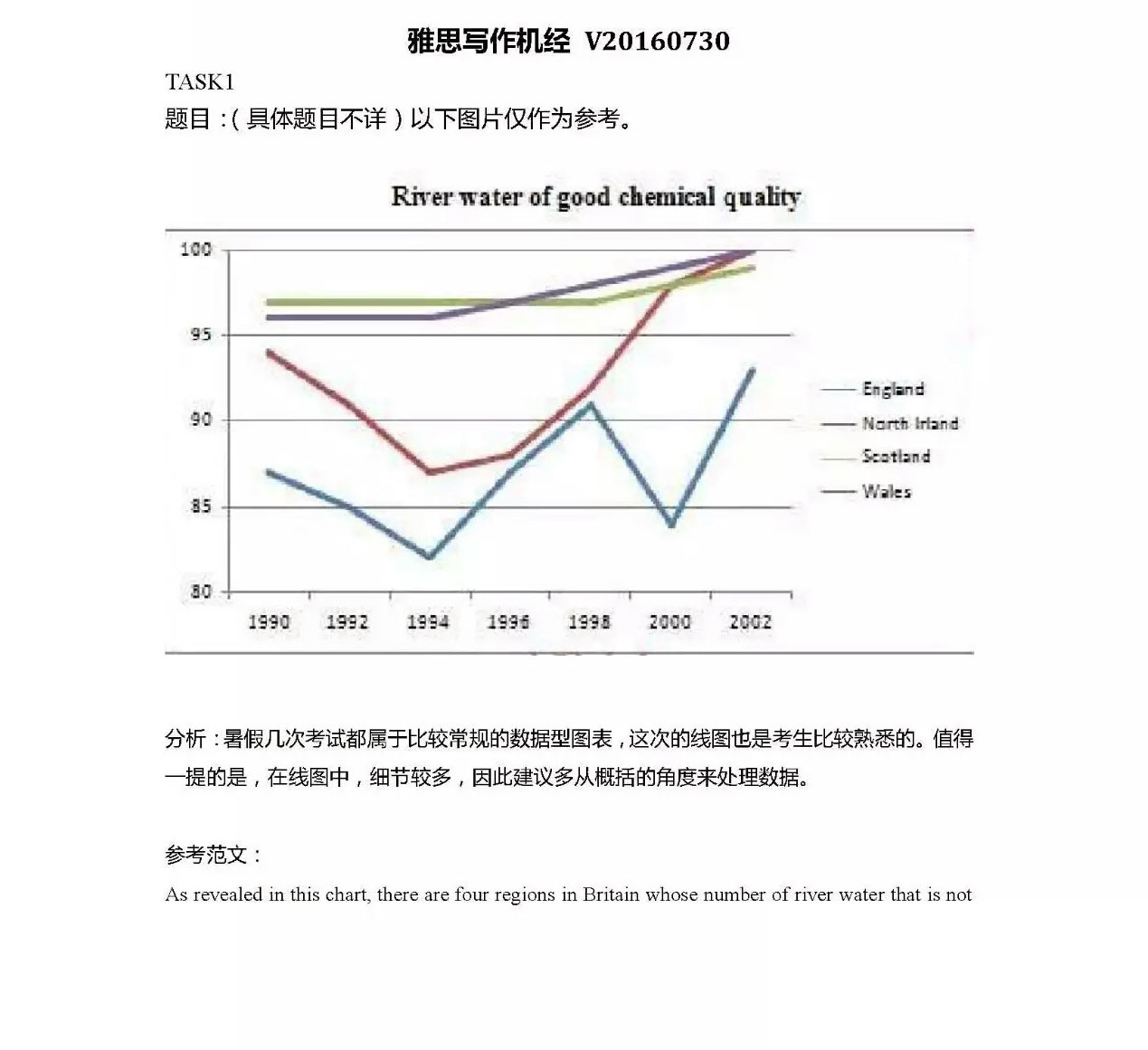 雅思写作机经 V20160730

TASK1

题目：（具体题目不详）以下图片仅作为参考。

River water of good chemical quality

100
95
90
85
80

1990 1992 1994 1996 1998 2000 2002

England
North Irland
Scotland
Wales

分析：暑假几次考试都属于比较常规的数据型图表，这次的线图也是考生比较熟悉的。值得一提的是，在线图中，细节较多，因此建议多从概括的角度来处理数据。

参考范文：

As revealed in this chart, there are four regions in Britain whose number of river water that is not